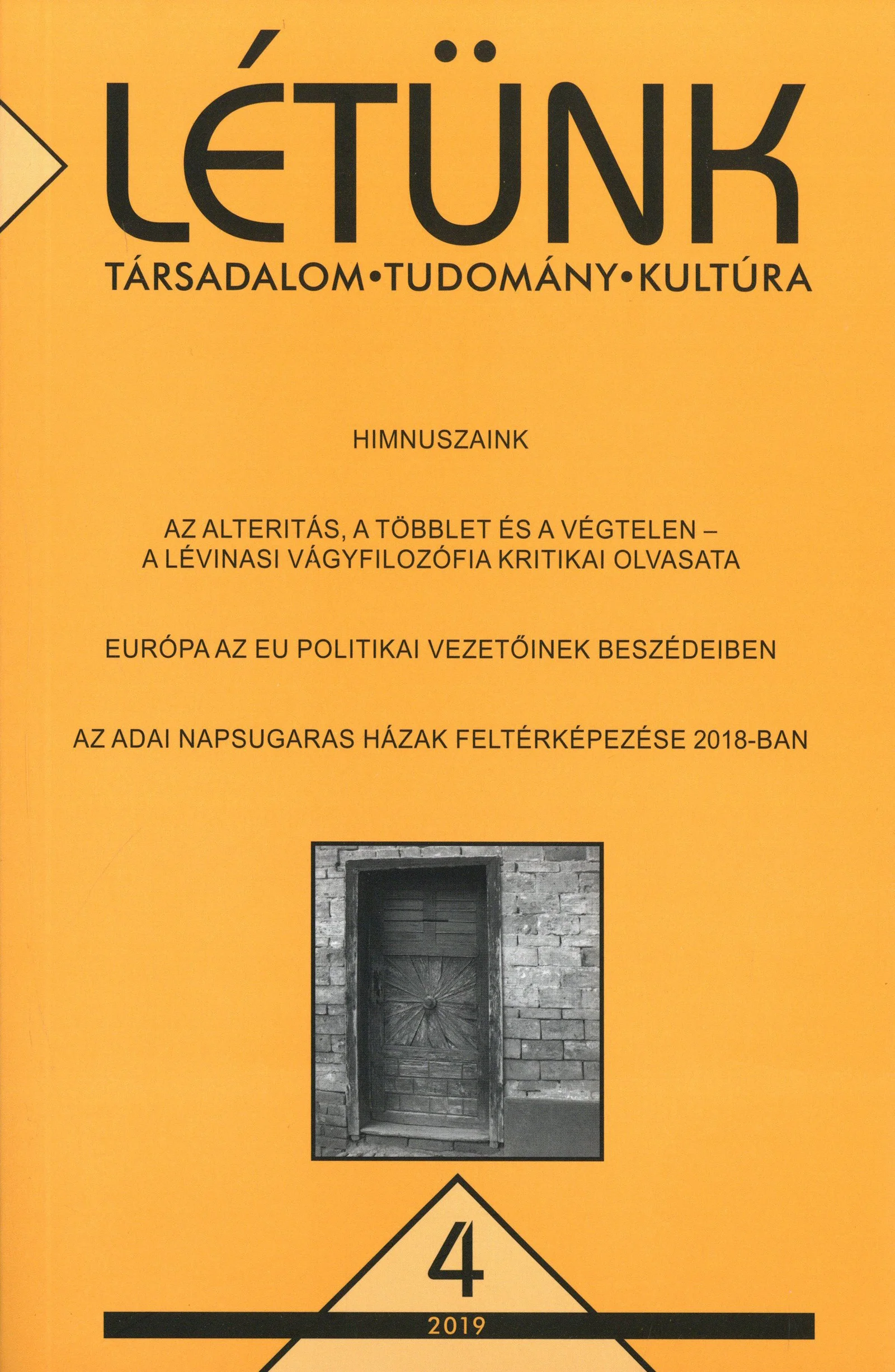 LÉTÜNK

TÁRSADALOM•TUDOMÁNY•KULTÚRA

HIMNUSZAINK

AZ ALTERITÁS, A TÖBBLET ÉS A VÉGTELEN – A LÉVINASI VÁGYFILOZÓFIA KRITIKAI OLVASATA

EURÓPA AZ EU POLITIKAI VEZETŐINEK BESZÉDEIBEN

AZ ADAI NAPSUGARAS HÁZAK FELTÉRKÉPEZÉSE 2018-BAN

4

2019